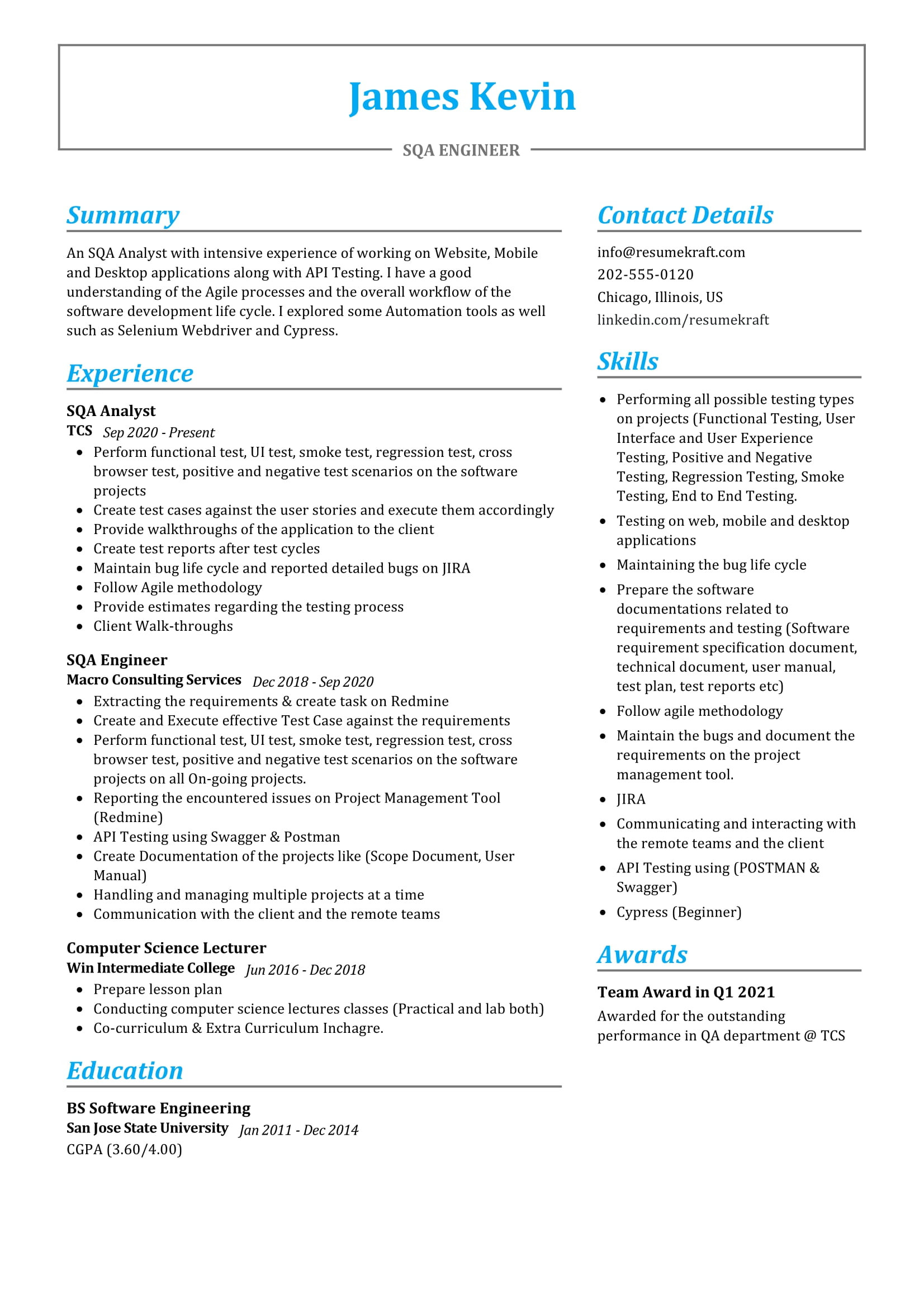 James Kevin

SQA ENGINEER

Summary

An SQA Analyst with intensive experience of working on Website, Mobile and Desktop applications along with API Testing. I have a good understanding of the Agile processes and the overall workflow of the software development life cycle. I explored some Automation tools as well such as Selenium Webdriver and Cypress.

Experience

SQA Analyst
TCS Sep 2020 - Present
- Perform functional test, UI test, smoke test, regression test, cross browser test, positive and negative test scenarios on the software projects
- Create test cases against the user stories and execute them accordingly
- Provide walkthroughs of the application to the client
- Create test reports after test cycles
- Maintain bug life cycle and reported detailed bugs on JIRA
- Follow Agile methodology
- Provide estimates regarding the testing process
- Client Walk-throughs

SQA Engineer
Macro Consulting Services Dec 2018 - Sep 2020
- Extracting the requirements & create task on Redmine
- Create and Execute effective Test Case against the requirements
- Perform functional test, UI test, smoke test, regression test, cross browser test, positive and negative test scenarios on the software projects on all On-going projects.
- Reporting the encountered issues on Project Management Tool (Redmine)
- API Testing using Swagger & Postman
- Create Documentation of the projects like (Scope Document, User Manual)
- Handling and managing multiple projects at a time
- Communication with the client and the remote teams

Computer Science Lecturer
Win Intermediate College Jun 2016 - Dec 2018
- Prepare lesson plan
- Conducting computer science lectures classes (Practical and lab both)
- Co-curriculum & Extra Curriculum Inchagre.

Education

BS Software Engineering
San Jose State University Jan 2011 - Dec 2014
CGPA (3.60/4.00)

Contact Details

info@resumekraft.com
202-555-0120
Chicago, Illinois, US
linkedin.com/resumekraft

Skills

- Performing all possible testing types on projects (Functional Testing, User Interface and User Experience Testing, Positive and Negative Testing, Regression Testing, Smoke Testing, End to End Testing.
- Testing on web, mobile and desktop applications
- Maintaining the bug life cycle
- Prepare the software documentations related to requirements and testing (Software requirement specification document, technical document, user manual, test plan, test reports etc)
- Follow agile methodology
- Maintain the bugs and document the requirements on the project management tool.
- JIRA
- Communicating and interacting with the remote teams and the client
- API Testing using (POSTMAN & Swagger)
- Cypress (Beginner)

Awards

Team Award in Q1 2021
Awarded for the outstanding performance in QA department @ TCS